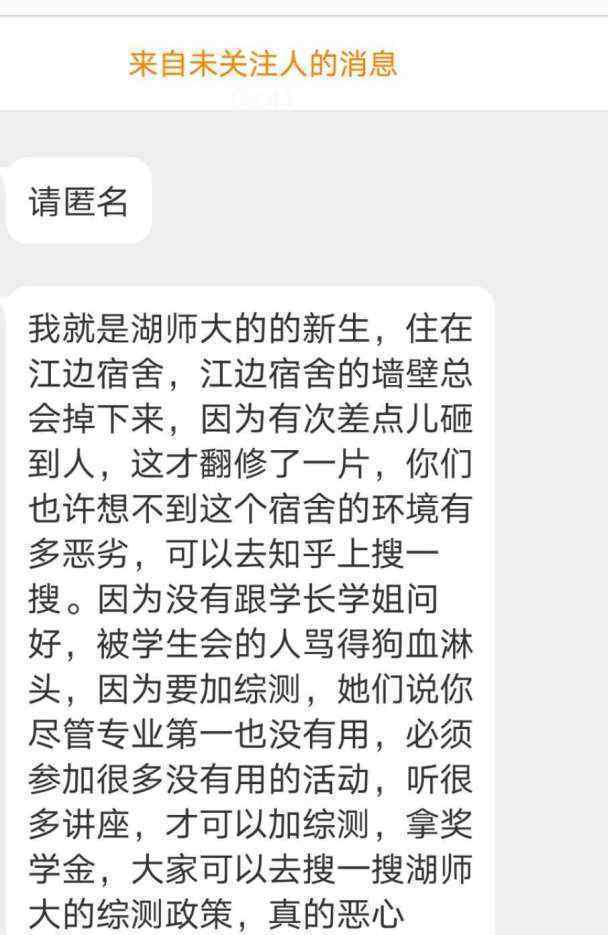 来自未关注人的消息

请匿名

我就是湖师大的的新生，住在江边宿舍，江边宿舍的墙壁总会掉下来，因为有次差点儿砸到人，这才翻修了一片，你们也许想不到这个宿舍的环境有多恶劣，可以去知乎上搜一搜。因为没有跟学长学姐问好，被学生会的人骂得狗血淋头，因为要加综测，她们说你尽管专业第一也没有用，必须参加很多没有用的活动，听很多讲座，才可以加综测，拿奖学金，大家可以去搜一搜湖师大的综测政策，真的恶心